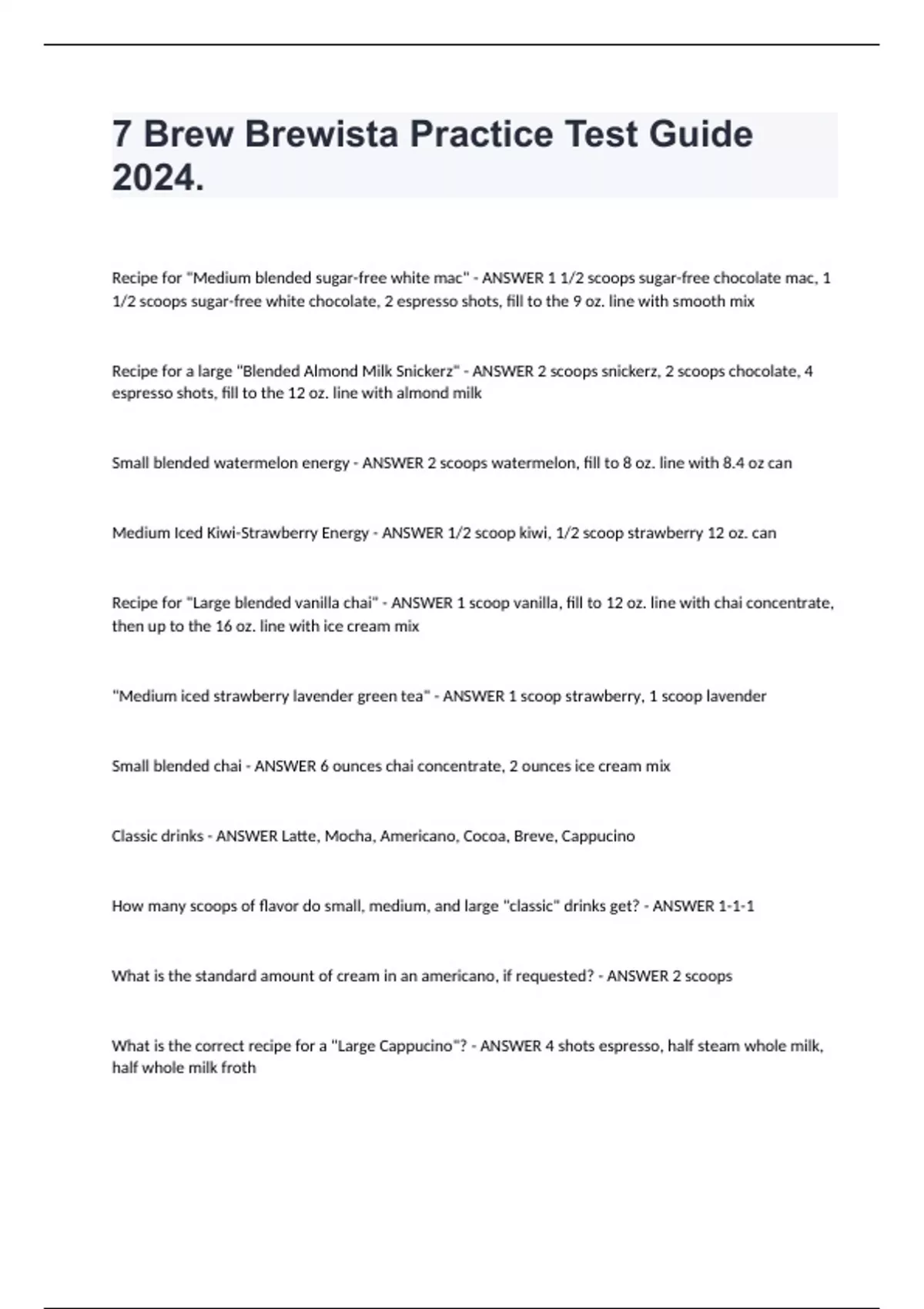 7 Brew Brewista Practice Test Guide 2024.

Recipe for "Medium blended sugar-free white mac" - ANSWER 1 1/2 scoops sugar-free chocolate mac, 1 1/2 scoops sugar-free white chocolate, 2 espresso shots, fill to the 9 oz. line with smooth mix

Recipe for a large "Blended Almond Milk Snickerz" - ANSWER 2 scoops snickerz, 2 scoops chocolate, 4 espresso shots, fill to the 12 oz. line with almond milk

Small blended watermelon energy - ANSWER 2 scoops watermelon, fill to 8 oz. line with 8.4 oz can

Medium Iced Kiwi-Strawberry Energy - ANSWER 1/2 scoop kiwi, 1/2 scoop strawberry 12 oz. can

Recipe for "Large blended vanilla chai" - ANSWER 1 scoop vanilla, fill to 12 oz. line with chai concentrate, then up to the 16 oz. line with ice cream mix

"Medium iced strawberry lavender green tea" - ANSWER 1 scoop strawberry, 1 scoop lavender

Small blended chai - ANSWER 6 ounces chai concentrate, 2 ounces ice cream mix

Classic drinks - ANSWER Latte, Mocha, Americano, Cocoa, Breve, Cappucino

How many scoops of flavor do small, medium, and large "classic" drinks get? - ANSWER 1-1-1

What is the standard amount of cream in an americano, if requested? - ANSWER 2 scoops

What is the correct recipe for a "Large Cappucino"? - ANSWER 4 shots espresso, half steam whole milk, half whole milk froth